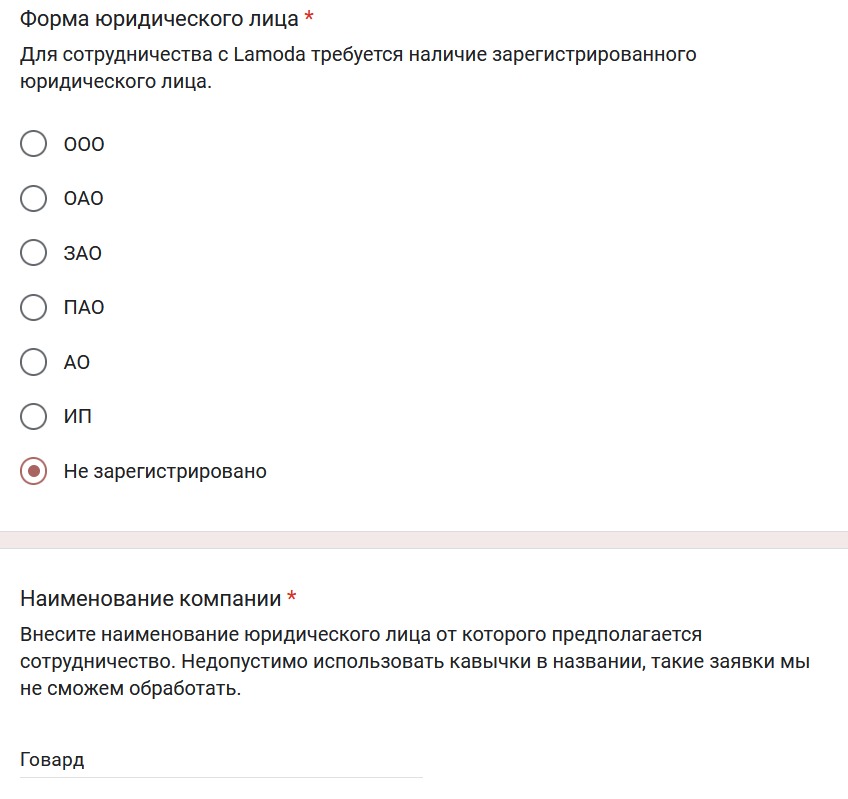 Форма юридического лица *

Для сотрудничества с Lamoda требуется наличие зарегистрированного юридического лица.

ООО

ОАО

ЗАО

ПАО

АО

ИП

Не зарегистрировано

Наименование компании *

Внесите наименование юридического лица от которого предполагается сотрудничество. Недопустимо использовать кавычки в названии, такие заявки мы не сможем обработать.

Говард